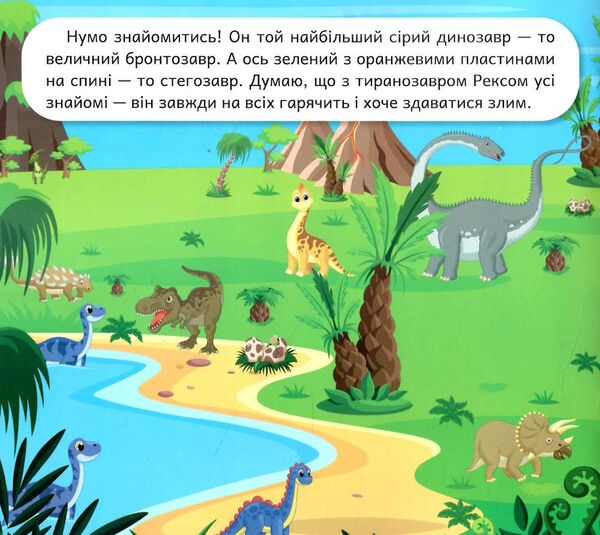 Нумо знайомитись! Он той найбільший сірий динозавр — то величний бронтозавр. А ось зелений з оранжевими пластинами на спині — то стегозавр. Думаю, що з тиранозавром Рексом усі знайомі — він завжди на всіх гарячить і хоче здаватися злим.